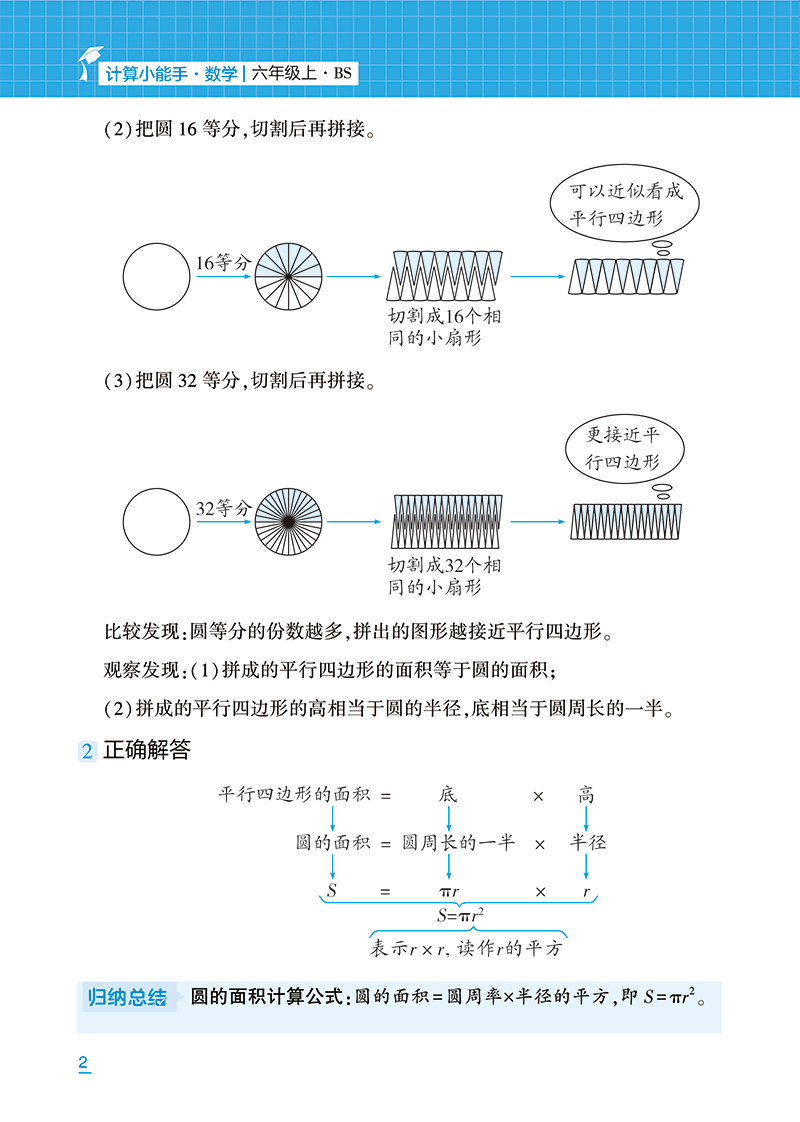 计算小能手·数学 | 六年级上·BS

(2)把圆 16 等分,切割后再拼接。

16等分

切割成16个相同的小扇形

可以近似看成平行四边形

(3)把圆 32 等分,切割后再拼接。

32等分

切割成32个相同的小扇形

更接近平行四边形

比较发现:圆等分的份数越多,拼出的图形越接近平行四边形。

观察发现:(1)拼成的平行四边形的面积等于圆的面积;

(2)拼成的平行四边形的高相当于圆的半径,底相当于圆周长的一半。

2 正确解答

平行四边形的面积 = 底 × 高

圆的面积 = 圆周长的一半 × 半径

$S$ = $\pi r$ × $r$

$S=\pi r^2$

表示$r \times r$, 读作$r$的平方

归纳总结 圆的面积计算公式:圆的面积=圆周率×半径的平方,即 $S=\pi r^2$。

2